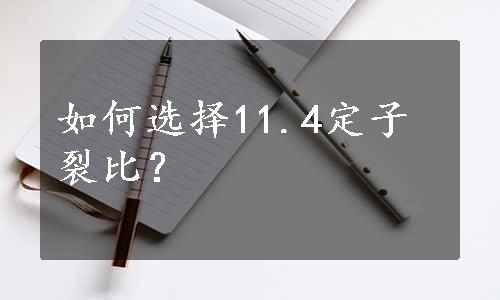 如何选择11.4定子裂比？